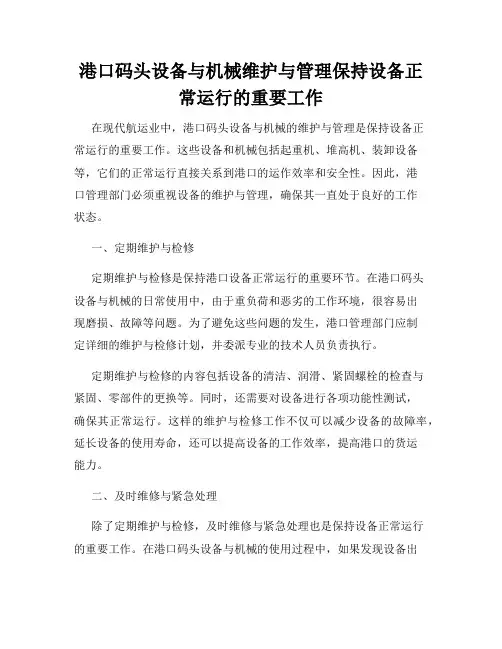 港口码头设备与机械维护与管理保持设备正常运行的重要工作

在现代航运业中，港口码头设备与机械的维护与管理是保持设备正常运行的重要工作。这些设备和机械包括起重机、堆高机、装卸设备等，它们的正常运行直接关系到港口的运作效率和安全性。因此，港口管理部门必须重视设备的维护与管理，确保其一直处于良好的工作状态。

一、定期维护与检修

定期维护与检修是保持港口设备正常运行的重要环节。在港口码头设备与机械的日常使用中，由于重负荷和恶劣的工作环境，很容易出现磨损、故障等问题。为了避免这些问题的发生，港口管理部门应制定详细的维护与检修计划，并委派专业的技术人员负责执行。

定期维护与检修的内容包括设备的清洁、润滑、紧固螺栓的检查与紧固、零部件的更换等。同时，还需要对设备进行各项功能性测试，确保其正常运行。这样的维护与检修工作不仅可以减少设备的故障率，延长设备的使用寿命，还可以提高设备的工作效率，提高港口的货运能力。

二、及时维修与紧急处理

除了定期维护与检修，及时维修与紧急处理也是保持设备正常运行的重要工作。在港口码头设备与机械的使用过程中，如果发现设备出